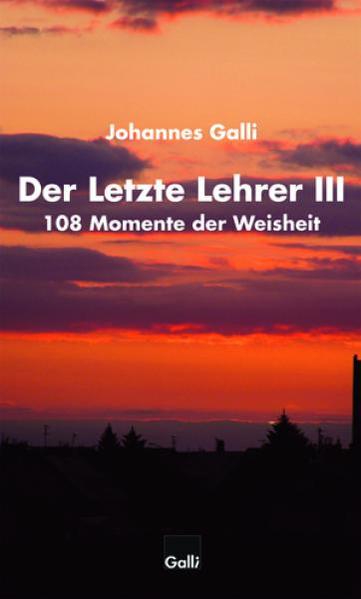 Johannes Galli

Der Letzte Lehrer III
108 Momente der Weisheit

Galli